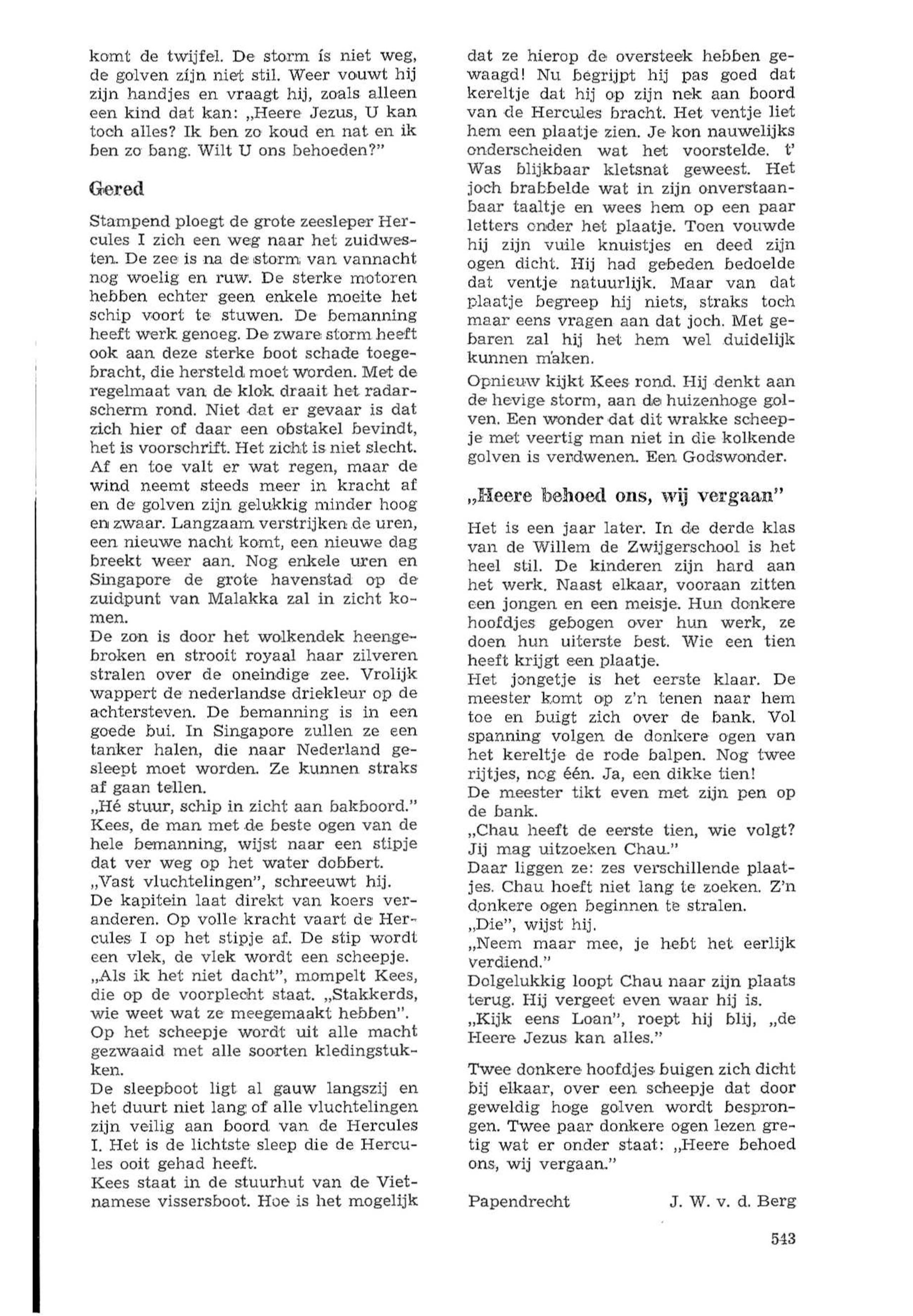 komt de twijfel. De storm is niet weg, de golven zijn niet stil. Weer vouwt hij zijn handjes en vraagt hij, zoals alleen een kind dat kan: „Heere Jezus, U kan toch alles? Ik ben zo koud en nat en ik ben zo bang. Wilt U ons behoeden?"

Gered

Stampend ploegt de grote zeesleper Hercules I zich een weg naar het zuidwesten. De zee is na de storm van vannacht nog woelig en ruw. De sterke motoren hebben echter geen enkele moeite het schip voort te stuwen. De bemanning heeft werk genoeg. De zware storm heeft ook aan deze sterke boot schade toegebracht, die hersteld moet worden. Met de regelmaat van de klok draait het radarscherm rond. Niet dat er gevaar is dat zich hier of daar een obstakel bevindt, het is voorschrift. Het zicht is niet slecht. Af en toe valt er wat regen, maar de wind neemt steeds meer in kracht af en de golven zijn gelukkig minder hoog en zwaar. Langzaam verstrijken de uren, een nieuwe nacht komt, een nieuwe dag breekt weer aan. Nog enkele uren en Singapore de grote havenstad op de zuidpunt van Malakka zal in zicht komen.
De zon is door het wolkendek heengebroken en strooit royaal haar zilveren stralen over de oneindige zee. Vrolijk wappert de nederlandse driekleur op de achtersteven. De bemanning is in een goede bui. In Singapore zullen ze een tanker halen, die naar Nederland gesleept moet worden. Ze kunnen straks af gaan tellen.
„Hé stuur, schip in zicht aan bakboord." Kees, de man met de beste ogen van de hele bemanning, wijst naar een stipje dat ver weg op het water dobbert.
„Vast vluchtelingen", schreeuwt hij.
De kapitein laat direkt van koers veranderen. Op volle kracht vaart de Hercules I op het stipje af. De stip wordt een vlek, de vlek wordt een scheepje.
„Als ik het niet dacht", mompelt Kees, die op de voorplecht staat. „Stakkerds, wie weet wat ze meegemaakt hebben".
Op het scheepje wordt uit alle macht gezwaaid met alle soorten kledingstukken.
De sleepboot ligt al gauw langszij en het duurt niet lang of alle vluchtelingen zijn veilig aan boord van de Hercules I. Het is de lichtste sleep die de Hercules ooit gehad heeft.
Kees staat in de stuurhut van de Vietnamese vissersboot. Hoe is het mogelijk dat ze hierop de oversteek hebben gewaagd! Nu begrijpt hij pas goed dat kereltje dat hij op zijn nek aan boord van de Hercules bracht. Het ventje liet hem een plaatje zien. Je kon nauwelijks onderscheiden wat het voorstelde. t' Was blijkbaar kletsnat geweest. Het joch brabbelde wat in zijn onverstaanbaar taaltje en wees hem op een paar letters onder het plaatje. Toen vouwde hij zijn vuile knuistjes en deed zijn ogen dicht. Hij had gebeden bedoelde dat ventje natuurlijk. Maar van dat plaatje begreep hij niets, straks toch maar eens vragen aan dat joch. Met gebaren zal hij het hem wel duidelijk kunnen maken.
Opnieuw kijkt Kees rond. Hij denkt aan de hevige storm, aan de huizenhoge golven. Een wonder dat dit wrakke scheepje met veertig man niet in die kolkende golven is verdwenen. Een Godswonder.

„Heere behoed ons, wij vergaan"

Het is een jaar later. In de derde klas van de Willem de Zwijgerschool is het heel stil. De kinderen zijn hard aan het werk. Naast elkaar, vooraan zitten een jongen en een meisje. Hun donkere hoofdjes gebogen over hun werk, ze doen hun uiterste best. Wie een tien heeft krijgt een plaatje.
Het jongetje is het eerste klaar. De meester komt op z'n tenen naar hem toe en buigt zich over de bank. Vol spanning volgen de donkere ogen van het kereltje de rode balpen. Nog twee rijtjes, nog één. Ja, een dikke tien!
De meester tikt even met zijn pen op de bank.
„Chau heeft de eerste tien, wie volgt? Jij mag uitzoeken Chau."
Daar liggen ze: zes verschillende plaatjes. Chau hoeft niet lang te zoeken. Z'n donkere ogen beginnen te stralen.
„Die", wijst hij.
„Neem maar mee, je hebt het eerlijk verdiend."
Dolgelukkig loopt Chau naar zijn plaats terug. Hij vergeet even waar hij is.
„Kijk eens Loan", roept hij blij, „de Heere Jezus kan alles."

Twee donkere hoofdjes buigen zich dicht bij elkaar, over een scheepje dat door geweldig hoge golven wordt besprongen. Twee paar donkere ogen lezen gretig wat er onder staat: „Heere behoed ons, wij vergaan."

Papendrecht J. W. v. d. Berg

543